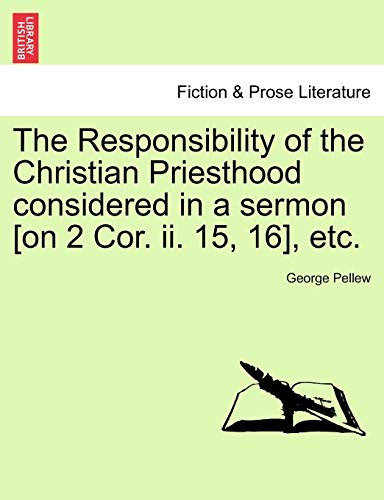 BRITISH LIBRARY

Fiction & Prose Literature

The Responsibility of the Christian Priesthood considered in a sermon [on 2 Cor. ii. 15, 16], etc.

George Pellew